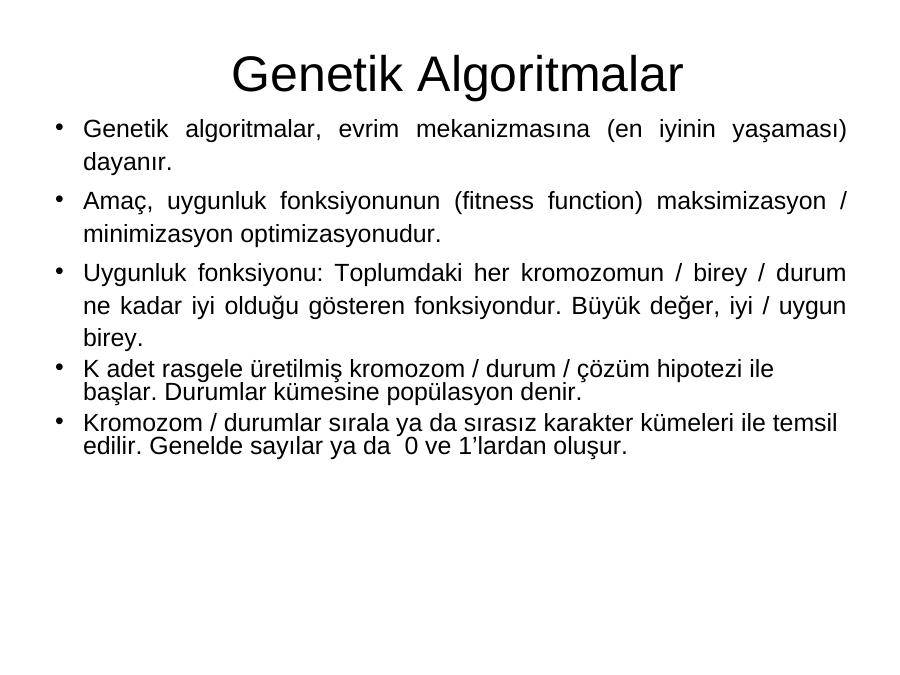 Genetik Algoritmalar

• Genetik algoritmalar, evrim mekanizmasına (en iyinin yaşaması) dayanır.

• Amaç, uygunluk fonksiyonunun (fitness function) maksimizasyon / minimizasyon optimizasyonudur.

• Uygunluk fonksiyonu: Toplumdaki her kromozomun / birey / durum ne kadar iyi olduğu gösteren fonksiyondur. Büyük değer, iyi / uygun birey.

• K adet rasgele üretilmiş kromozom / durum / çözüm hipotezi ile başlar. Durumlar kümesine popülasyon denir.

• Kromozom / durumlar sırala ya da sırasız karakter kümeleri ile temsil edilir. Genelde sayılar ya da 0 ve 1'lardan oluşur.